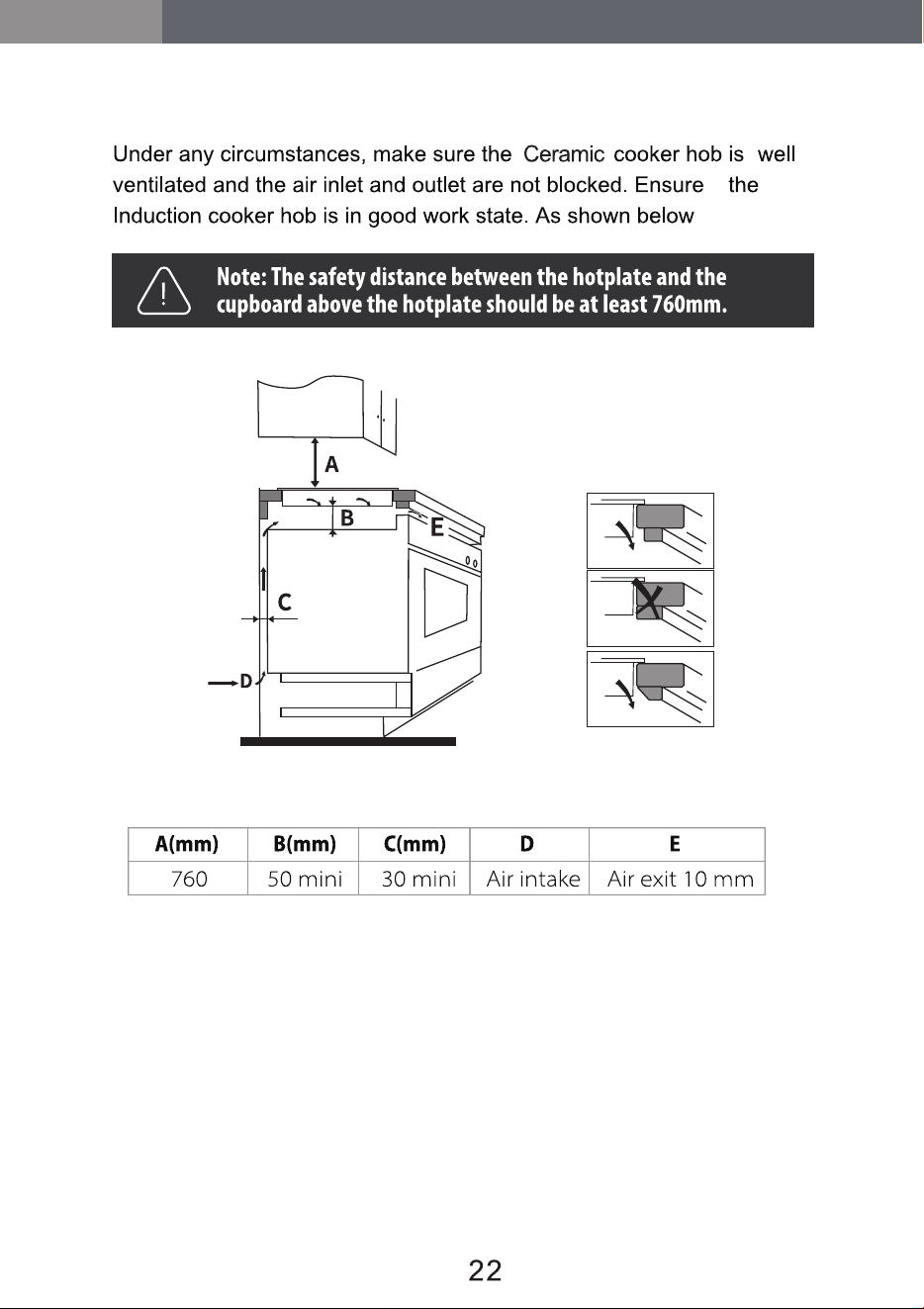 Under any circumstances, make sure the Ceramic cooker hob is well ventilated and the air inlet and outlet are not blocked. Ensure the Induction cooker hob is in good work state. As shown below

Note: The safety distance between the hotplate and the cupboard above the hotplate should be at least 760mm.

A

B

E

C

D

| A(mm) | B(mm) | C(mm) | D | E |
|---|---|---|---|---|
| 760 | 50 mini | 30 mini | Air intake | Air exit 10 mm |

22